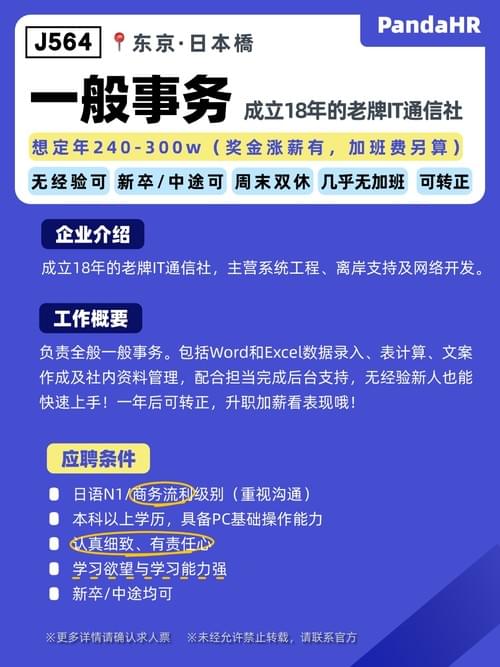 J564 东京·日本橋

PandaHR

一般事务 成立18年的老牌IT通信社

想定年240-300w（奖金涨薪有，加班费另算）

无经验可 新卒/中途可 周末双休 几乎无加班 可转正

企业介绍

成立18年的老牌IT通信社，主营系统工程、离岸支持及网络开发。

工作概要

负责全般一般事务。包括Word和Excel数据录入、表计算、文案作成及社内资料管理，配合担当完成后台支持，无经验新人也能快速上手！一年后可转正，升职加薪看表现哦！

应聘条件

日语N1/商务流利级别（重视沟通）
本科以上学历，具备PC基础操作能力
认真细致、有责任心
学习欲望与学习能力强
新卒/中途均可

※更多详情请确认求人票 ※未经允许禁止转载，请联系官方